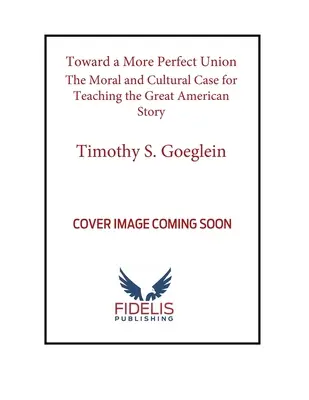 Toward a More Perfect Union
The Moral and Cultural Case for Teaching the Great American Story

Timothy S. Goeglein

COVER IMAGE COMING SOON

FIDELIS
PUBLISHING